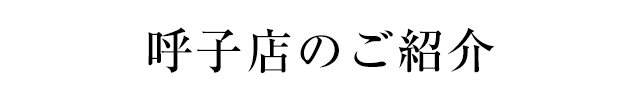 呼子店のご紹介